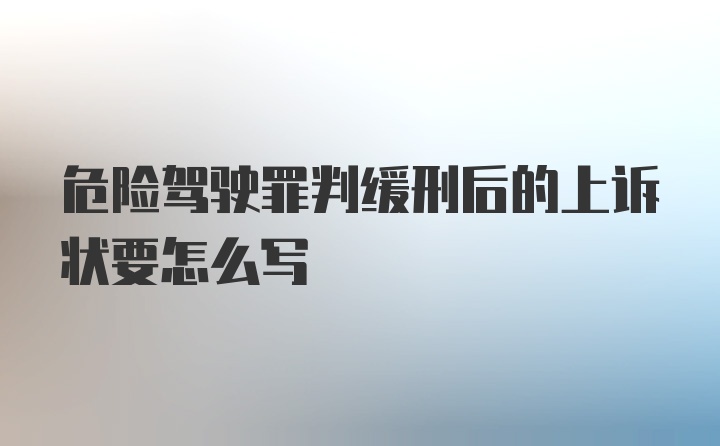 危险驾驶罪判缓刑后的上诉状要怎么写